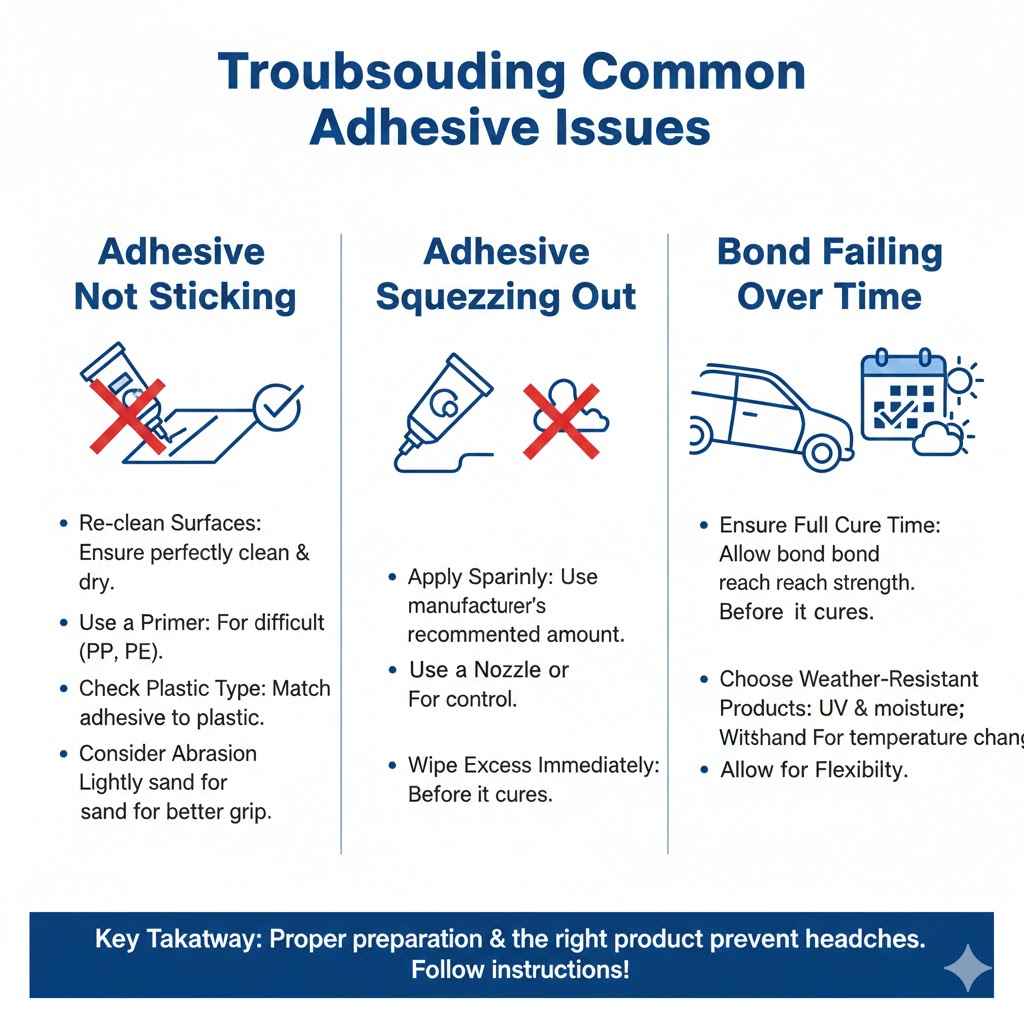 Troubsouding Common Adhesive Issues

Adhesive Not Sticking

• Re-clean Surfaces: Ensure perfectly clean & dry.
• Use a Primer: For difficult (PP, PE).
• Check Plastic Type: Match adhesive to plastic.
• Consider Abrasion Lightly sand for sand for better grip.

Adhesive Squezzing Out

• Apply Sparinly: Use manufacturer's recommented amount.
• Use a Nozzle or For control.
• Wipe Excess Immediately: Before it cures.

Bond Failing Over Time

• Ensure Full Cure Time: Allow bond bond reach reach strength. Before it cures.
• Choose Weather-Resistant Products: UV & moisture; Witshand For temperature chang
• Allow for Flexibilty.

Key Takatway: Proper preparation & the right product prevent headches. Follow instructions!